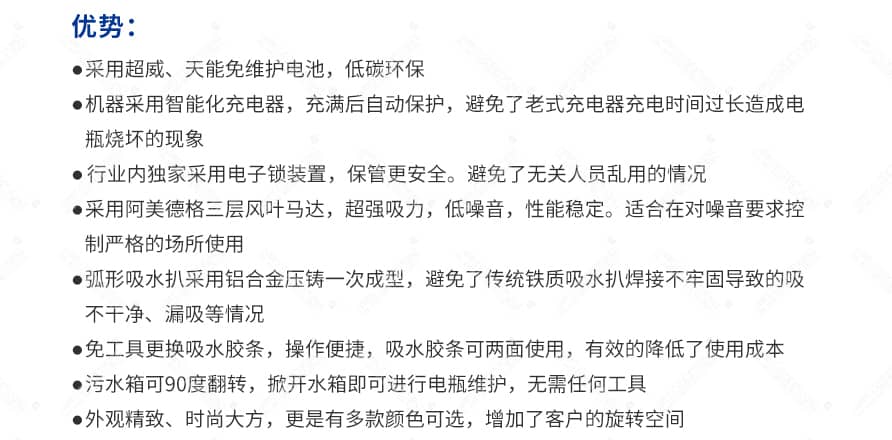 优势：

• 采用超威、天能免维护电池，低碳环保

• 机器采用智能化充电器，充满后自动保护，避免了老式充电器充电时间过长造成电瓶烧坏的现象

• 行业内独家采用电子锁装置，保管更安全。避免了无关人员乱用的情况

• 采用阿美德格三层风叶马达，超强吸力，低噪音，性能稳定。适合在对噪音要求控制严格的场所使用

• 弧形吸水扒采用铝合金压铸一次成型，避免了传统铁质吸水扒焊接不牢固导致的吸不干净、漏吸等情况

• 免工具更换吸水胶条，操作便捷，吸水胶条可两面使用，有效的降低了使用成本

• 污水箱可90度翻转，掀开水箱即可进行电瓶维护，无需任何工具

• 外观精致、时尚大方，更是有多款颜色可选，增加了客户的旋转空间